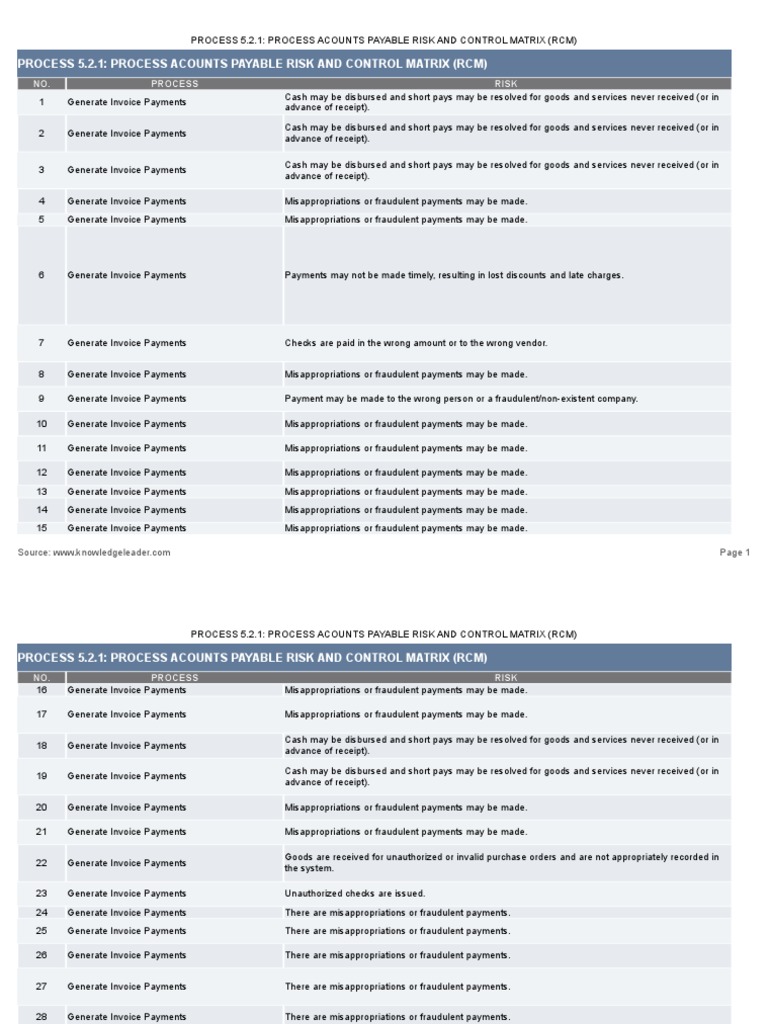 PROCESS 5.2.1: PROCESS ACOUNTS PAYABLE RISK AND CONTROL MATRIX (RCM)

PROCESS 5.2.1: PROCESS ACOUNTS PAYABLE RISK AND CONTROL MATRIX (RCM)

| NO. | PROCESS | RISK |
|---|---|---|
| 1 | Generate Invoice Payments | Cash may be disbursed and short pays may be resolved for goods and services never received (or in advance of receipt). |
| 2 | Generate Invoice Payments | Cash may be disbursed and short pays may be resolved for goods and services never received (or in advance of receipt). |
| 3 | Generate Invoice Payments | Cash may be disbursed and short pays may be resolved for goods and services never received (or in advance of receipt). |
| 4 | Generate Invoice Payments | Misappropriations or fraudulent payments may be made. |
| 5 | Generate Invoice Payments | Misappropriations or fraudulent payments may be made. |
| 6 | Generate Invoice Payments | Payments may not be made timely, resulting in lost discounts and late charges. |
| 7 | Generate Invoice Payments | Checks are paid in the wrong amount or to the wrong vendor. |
| 8 | Generate Invoice Payments | Misappropriations or fraudulent payments may be made. |
| 9 | Generate Invoice Payments | Payment may be made to the wrong person or a fraudulent/non-existent company. |
| 10 | Generate Invoice Payments | Misappropriations or fraudulent payments may be made. |
| 11 | Generate Invoice Payments | Misappropriations or fraudulent payments may be made. |
| 12 | Generate Invoice Payments | Misappropriations or fraudulent payments may be made. |
| 13 | Generate Invoice Payments | Misappropriations or fraudulent payments may be made. |
| 14 | Generate Invoice Payments | Misappropriations or fraudulent payments may be made. |
| 15 | Generate Invoice Payments | Misappropriations or fraudulent payments may be made. |

Source: www.knowledgeleader.com

Page 1

PROCESS 5.2.1: PROCESS ACOUNTS PAYABLE RISK AND CONTROL MATRIX (RCM)

PROCESS 5.2.1: PROCESS ACOUNTS PAYABLE RISK AND CONTROL MATRIX (RCM)

| NO. | PROCESS | RISK |
|---|---|---|
| 16 | Generate Invoice Payments | Misappropriations or fraudulent payments may be made. |
| 17 | Generate Invoice Payments | Misappropriations or fraudulent payments may be made. |
| 18 | Generate Invoice Payments | Cash may be disbursed and short pays may be resolved for goods and services never received (or in advance of receipt). |
| 19 | Generate Invoice Payments | Cash may be disbursed and short pays may be resolved for goods and services never received (or in advance of receipt). |
| 20 | Generate Invoice Payments | Misappropriations or fraudulent payments may be made. |
| 21 | Generate Invoice Payments | Misappropriations or fraudulent payments may be made. |
| 22 | Generate Invoice Payments | Goods are received for unauthorized or invalid purchase orders and are not appropriately recorded in the system. |
| 23 | Generate Invoice Payments | Unauthorized checks are issued. |
| 24 | Generate Invoice Payments | There are misappropriations or fraudulent payments. |
| 25 | Generate Invoice Payments | There are misappropriations or fraudulent payments. |
| 26 | Generate Invoice Payments | There are misappropriations or fraudulent payments. |
| 27 | Generate Invoice Payments | There are misappropriations or fraudulent payments. |
| 28 | Generate Invoice Payments | There are misappropriations or fraudulent payments. |